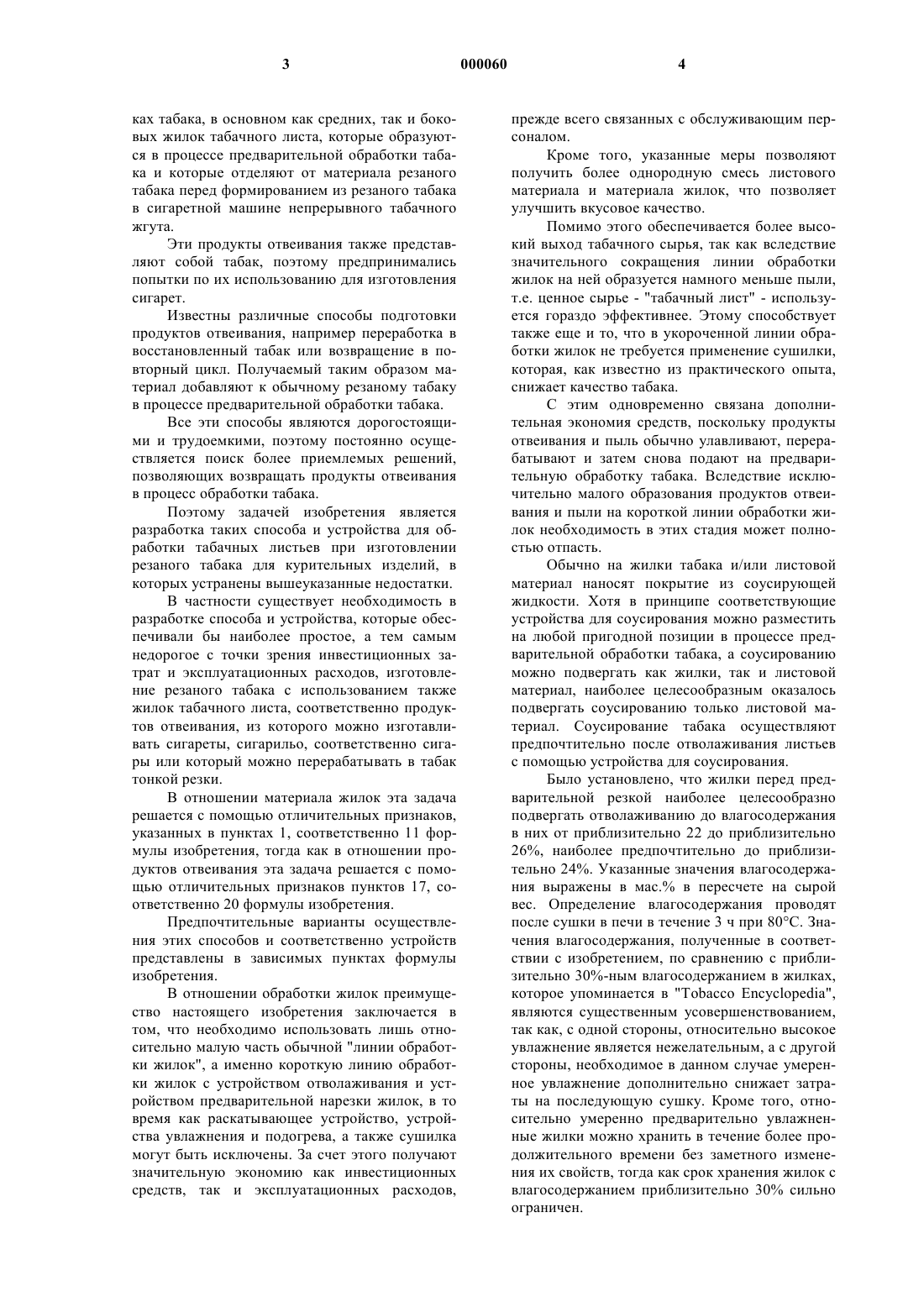 3 000060 4

ках табака, в основном как средних, так и боковых жилок табачного листа, которые образуются в процессе предварительной обработки табака и которые отделяют от материала резаного табака перед формированием из резаного табака в сигаретной машине непрерывного табачного жгута.

Эти продукты отвеивания также представляют собой табак, поэтому предпринимались попытки по их использованию для изготовления сигарет.

Известны различные способы подготовки продуктов отвеивания, например переработка в восстановленный табак или возвращение в повторный цикл. Получаемый таким образом материал добавляют к обычному резаному табаку в процессе предварительной обработки табака.

Все эти способы являются дорогостоящими и трудоемкими, поэтому постоянно осуществляется поиск более приемлемых решений, позволяющих возвращать продукты отвеивания в процесс обработки табака.

Поэтому задачей изобретения является разработка таких способа и устройства для обработки табачных листьев при изготовлении резаного табака для курительных изделий, в которых устранены вышеуказанные недостатки.

В частности существует необходимость в разработке способа и устройства, которые обеспечивали бы наиболее простое, а тем самым недорогое с точки зрения инвестиционных затрат и эксплуатационных расходов, изготовление резаного табака с использованием также жилок табачного листа, соответственно продуктов отвеивания, из которого можно изготавливать сигареты, сигарильо, соответственно сигары или который можно перерабатывать в табак тонкой резки.

В отношении материала жилок эта задача решается с помощью отличительных признаков, указанных в пунктах 1, соответственно 11 формулы изобретения, тогда как в отношении продуктов отвеивания эта задача решается с помощью отличительных признаков пунктов 17, соответственно 20 формулы изобретения.

Предпочтительные варианты осуществления этих способов и соответственно устройств представлены в зависимых пунктах формулы изобретения.

В отношении обработки жилок преимущество настоящего изобретения заключается в том, что необходимо использовать лишь относительно малую часть обычной "линии обработки жилок", а именно короткую линию обработки жилок с устройством отволаживания и устройством предварительной нарезки жилок, в то время как раскатывающее устройство, устройства увлажнения и подогрева, а также сушилка могут быть исключены. За счет этого получают значительную экономию как инвестиционных средств, так и эксплуатационных расходов, прежде всего связанных с обслуживающим персоналом.

Кроме того, указанные меры позволяют получить более однородную смесь листового материала и материала жилок, что позволяет улучшить вкусовое качество.

Помимо этого обеспечивается более высокий выход табачного сырья, так как вследствие значительного сокращения линии обработки жилок на ней образуется намного меньше пыли, т.е. ценное сырье - "табачный лист" - используется гораздо эффективнее. Этому способствует также еще и то, что в укороченной линии обработки жилок не требуется применение сушилки, которая, как известно из практического опыта, снижает качество табака.

С этим одновременно связана дополнительная экономия средств, поскольку продукты отвеивания и пыль обычно улавливают, перерабатывают и затем снова подают на предварительную обработку табака. Вследствие исключительно малого образования продуктов отвеивания и пыли на короткой линии обработки жилок необходимость в этих стадия может полностью отпасть.

Обычно на жилки табака и/или листовой материал наносят покрытие из соусирующей жидкости. Хотя в принципе соответствующие устройства для соусирования можно разместить на любой пригодной позиции в процессе предварительной обработки табака, а соусированию можно подвергать как жилки, так и листовой материал, наиболее целесообразным оказалось подвергать соусированию только листовой материал. Соусирование табака осуществляют предпочтительно после отволаживания листьев с помощью устройства для соусирования.

Было установлено, что жилки перед предварительной резкой наиболее целесообразно подвергать отволаживанию до влагосодержания в них от приблизительно 22 до приблизительно 26%, наиболее предпочтительно до приблизительно 24%. Указанные значения влагосодержания выражены в мас.% в пересчете на сырой вес. Определение влагосодержания проводят после сушки в печи в течение 3 ч при 80°С. Значения влагосодержания, полученные в соответствии с изобретением, по сравнению с приблизительно 30%-ным влагосодержанием в жилках, которое упоминается в "Tobacco Encyclopedia", являются существенным усовершенствованием, так как, с одной стороны, относительно высокое увлажнение является нежелательным, а с другой стороны, необходимое в данном случае умеренное увлажнение дополнительно снижает затраты на последующую сушку. Кроме того, относительно умеренно предварительно увлажненные жилки можно хранить в течение более продолжительного времени без заметного изменения их свойств, тогда как срок хранения жилок с влагосодержанием приблизительно 30% сильно ограничен.